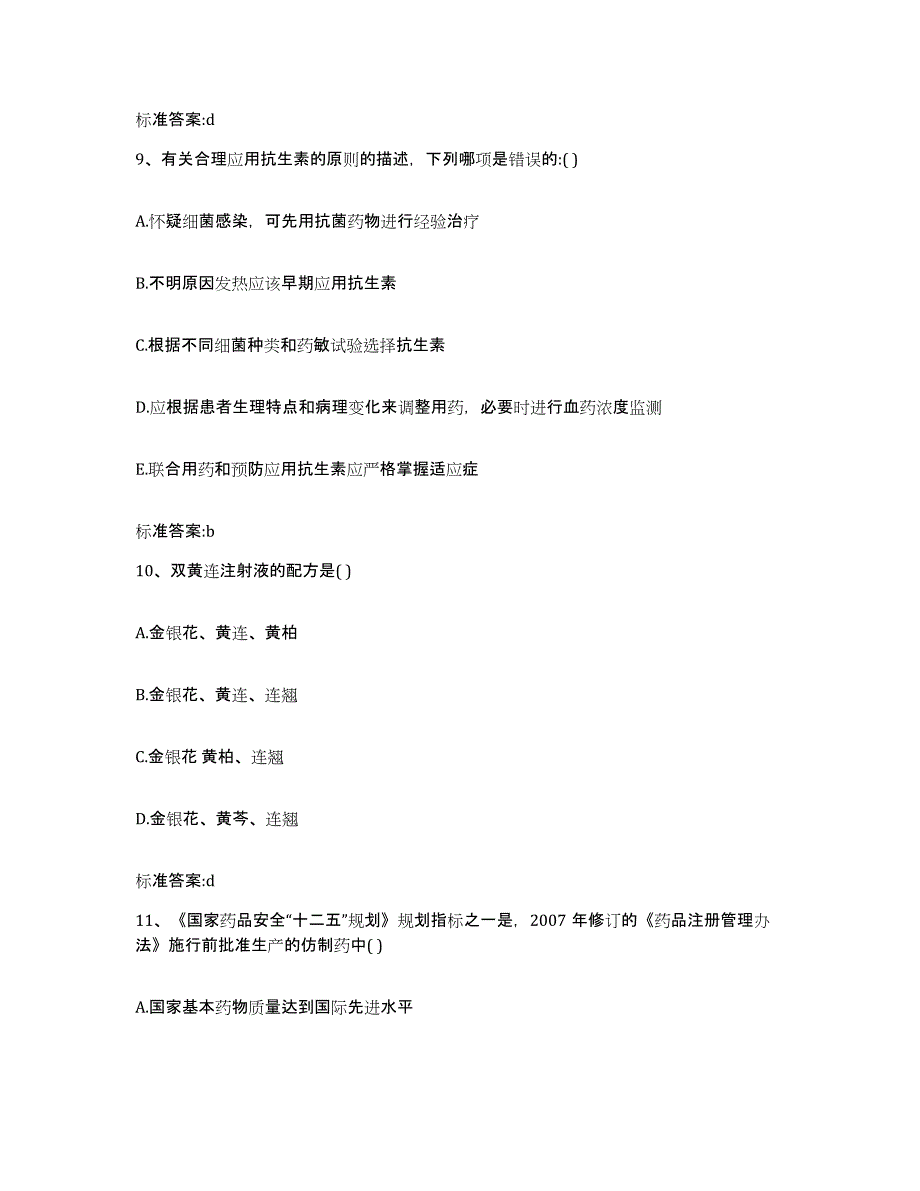 标准答案:d

9、有关合理应用抗生素的原则的描述，下列哪项是错误的:( )

A.怀疑细菌感染，可先用抗菌药物进行经验治疗

B.不明原因发热应该早期应用抗生素

C.根据不同细菌种类和药敏试验选择抗生素

D.应根据患者生理特点和病理变化来调整用药，必要时进行血药浓度监测

E.联合用药和预防应用抗生素应严格掌握适应症

标准答案:b

10、双黄连注射液的配方是( )

A.金银花、黄连、黄柏

B.金银花、黄连、连翘

C.金银花 黄柏、连翘

D.金银花、黄芩、连翘

标准答案:d

11、《国家药品安全“十二五”规划》规划指标之一是，2007 年修订的《药品注册管理办法》施行前批准生产的仿制药中( )

A.国家基本药物质量达到国际先进水平